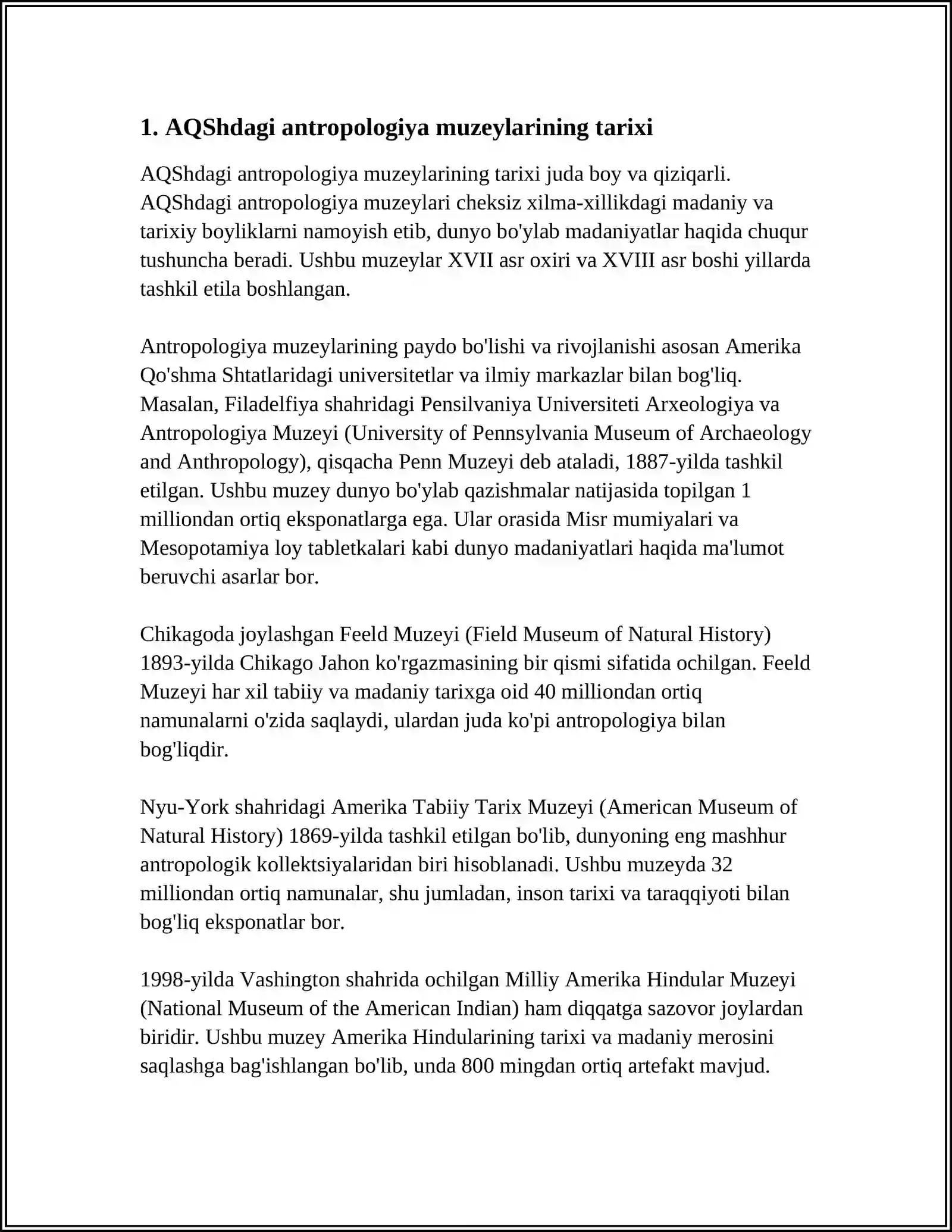 1. AQShdagi antropologiya muzeylarining tarixi

AQShdagi antropologiya muzeylarining tarixi juda boy va qiziqarli. AQShdagi antropologiya muzeylari cheksiz xilma-xillikdagi madaniy va tarixiy boyliklarni namoyish etib, dunyo bo'ylab madaniyatlar haqida chuqur tushuncha beradi. Ushbu muzeylar XVII asr oxiri va XVIII asr boshi yillarda tashkil etila boshlangan.

Antropologiya muzeylarining paydo bo'lishi va rivojlanishi asosan Amerika Qo'shma Shtatlaridagi universitetlar va ilmiy markazlar bilan bog'liq. Masalan, Filadelfiya shahridagi Pensilvaniya Universiteti Arxeologiya va Antropologiya Muzeyi (University of Pennsylvania Museum of Archaeology and Anthropology), qisqacha Penn Muzeyi deb ataladi, 1887-yilda tashkil etilgan. Ushbu muzey dunyo bo'ylab qazishmalar natijasida topilgan 1 milliondan ortiq eksponatlarga ega. Ular orasida Misr mumiyalari va Mesopotamiya loy tabletkalari kabi dunyo madaniyatlari haqida ma'lumot beruvchi asarlar bor.

Chikagoda joylashgan Feeld Muzeyi (Field Museum of Natural History) 1893-yilda Chikago Jahon ko'rgazmasining bir qismi sifatida ochilgan. Feeld Muzeyi har xil tabiiy va madaniy tarixga oid 40 milliondan ortiq namunalarni o'zida saqlaydi, ulardan juda ko'pi antropologiya bilan bog'liqdir.

Nyu-York shahridagi Amerika Tabiiy Tarix Muzeyi (American Museum of Natural History) 1869-yilda tashkil etilgan bo'lib, dunyoning eng mashhur antropologik kollektsiyalaridan biri hisoblanadi. Ushbu muzeyda 32 milliondan ortiq namunalar, shu jumladan, inson tarixi va taraqqiyoti bilan bog'liq eksponatlar bor.

1998-yilda Vashington shahrida ochilgan Milliy Amerika Hindular Muzeyi (National Museum of the American Indian) ham diqqatga sazovor joylardan biridir. Ushbu muzey Amerika Hindularining tarixi va madaniy merosini saqlashga bag'ishlangan bo'lib, unda 800 mingdan ortiq artefakt mavjud.